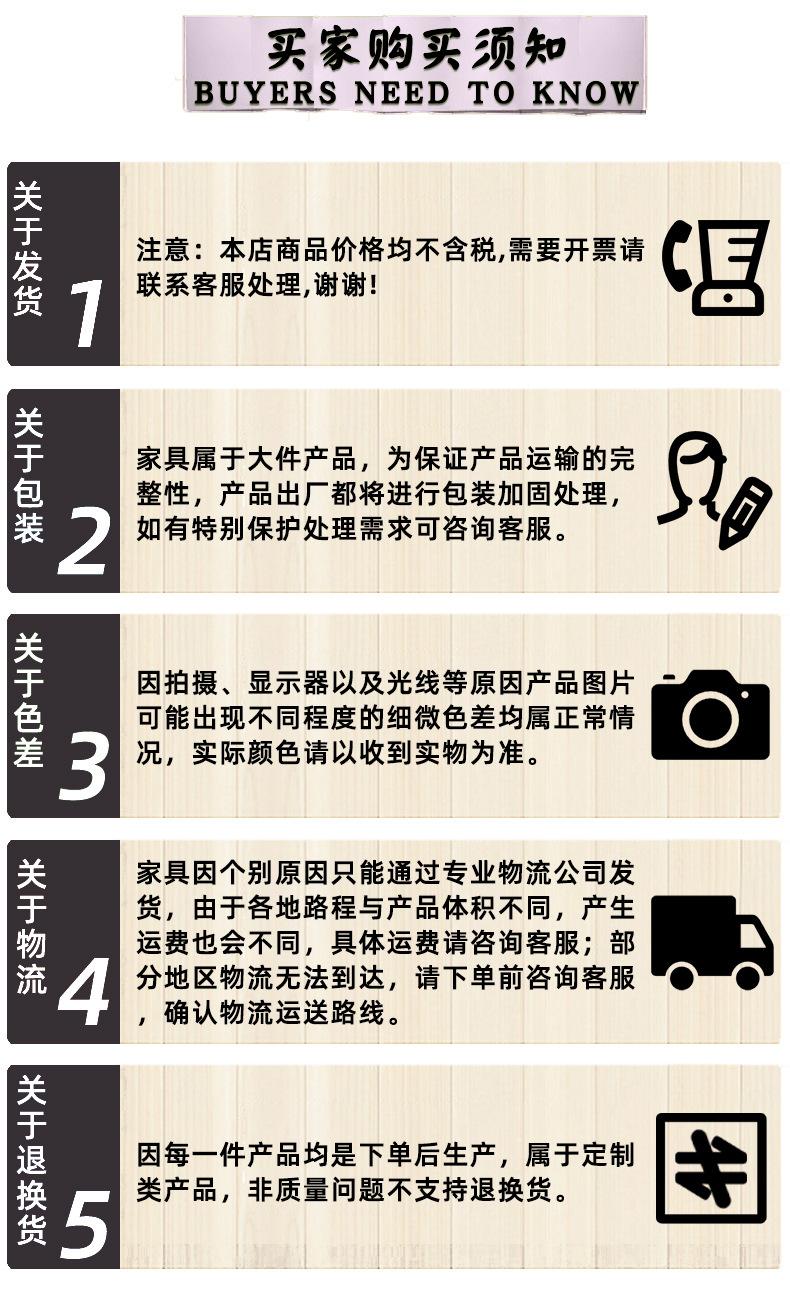 买家购买须知
BUYERS NEED TO KNOW

关于发货 1

注意：本店商品价格均不含税,需要开票请联系客服处理,谢谢!

关于包装 2

家具属于大件产品，为保证产品运输的完整性，产品出厂都将进行包装加固处理，如有特别保护处理需求可咨询客服。

关于色差 3

因拍摄、显示器以及光线等原因产品图片可能出现不同程度的细微色差均属正常情况，实际颜色请以收到实物为准。

关于物流 4

家具因个别原因只能通过专业物流公司发货，由于各地路程与产品体积不同，产生运费也会不同，具体运费请咨询客服；部分地区物流无法到达，请下单前咨询客服，确认物流运送路线。

关于退换货 5

因每一件产品均是下单后生产，属于定制类产品，非质量问题不支持退换货。